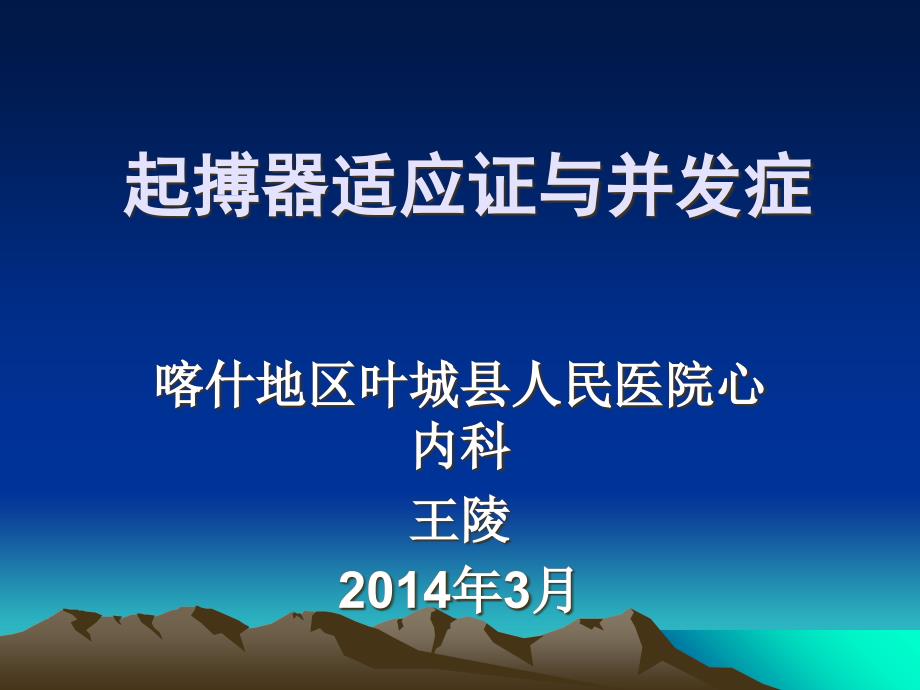 起搏器适应证与并发症

喀什地区叶城县人民医院心内科

王陵

2014年3月